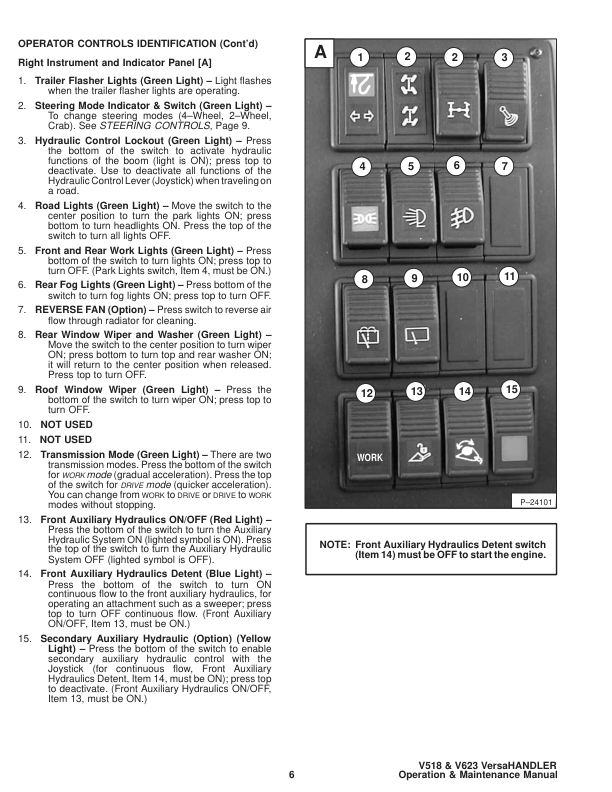 OPERATOR CONTROLS IDENTIFICATION (Cont'd)

Right Instrument and Indicator Panel [A]

1. Trailer Flasher Lights (Green Light) – Light flashes when the trailer flasher lights are operating.

2. Steering Mode Indicator & Switch (Green Light) – To change steering modes (4–Wheel, 2–Wheel, Crab). See STEERING CONTROLS, Page 9.

3. Hydraulic Control Lockout (Green Light) – Press the bottom of the switch to activate hydraulic functions of the boom (light is ON); press top to deactivate. Use to deactivate all functions of the Hydraulic Control Lever (Joystick) when traveling on a road.

4. Road Lights (Green Light) – Move the switch to the center position to turn the park lights ON; press bottom to turn headlights ON. Press the top of the switch to turn all lights OFF.

5. Front and Rear Work Lights (Green Light) – Press bottom of the switch to turn lights ON; press top to turn OFF. (Park Lights switch, Item 4, must be ON.)

6. Rear Fog Lights (Green Light) – Press bottom of the switch to turn fog lights ON; press top to turn OFF.

7. REVERSE FAN (Option) – Press switch to reverse air flow through radiator for cleaning.

8. Rear Window Wiper and Washer (Green Light) – Move the switch to the center position to turn wiper ON; press bottom to turn top and rear washer ON; it will return to the center position when released. Press top to turn OFF.

9. Roof Window Wiper (Green Light) – Press the bottom of the switch to turn wiper ON; press top to turn OFF.

10. NOT USED

11. NOT USED

12. Transmission Mode (Green Light) – There are two transmission modes. Press the bottom of the switch for WORK mode (gradual acceleration). Press the top of the switch for DRIVE mode (quicker acceleration). You can change from WORK to DRIVE or DRIVE to WORK modes without stopping.

13. Front Auxiliary Hydraulics ON/OFF (Red Light) – Press the bottom of the switch to turn the Auxiliary Hydraulic System ON (lighted symbol is ON). Press the top of the switch to turn the Auxiliary Hydraulic System OFF (lighted symbol is OFF).

14. Front Auxiliary Hydraulics Detent (Blue Light) – Press the bottom of the switch to turn ON continuous flow to the front auxiliary hydraulics, for operating an attachment such as a sweeper; press top to turn OFF continuous flow. (Front Auxiliary ON/OFF, Item 13, must be ON.)

15. Secondary Auxiliary Hydraulic (Option) (Yellow Light) – Press the bottom of the switch to enable secondary auxiliary hydraulic control with the Joystick (for continuous flow, Front Auxiliary Hydraulics Detent, Item 14, must be ON); press top to deactivate. (Front Auxiliary Hydraulics ON/OFF, Item 13, must be ON.)

A
1 2 2 3
4 5 6 7
8 9 10 11
12 13 14 15
WORK
P–24101

NOTE: Front Auxiliary Hydraulics Detent switch (Item 14) must be OFF to start the engine.

6

V518 & V623 VersaHANDLER
Operation & Maintenance Manual